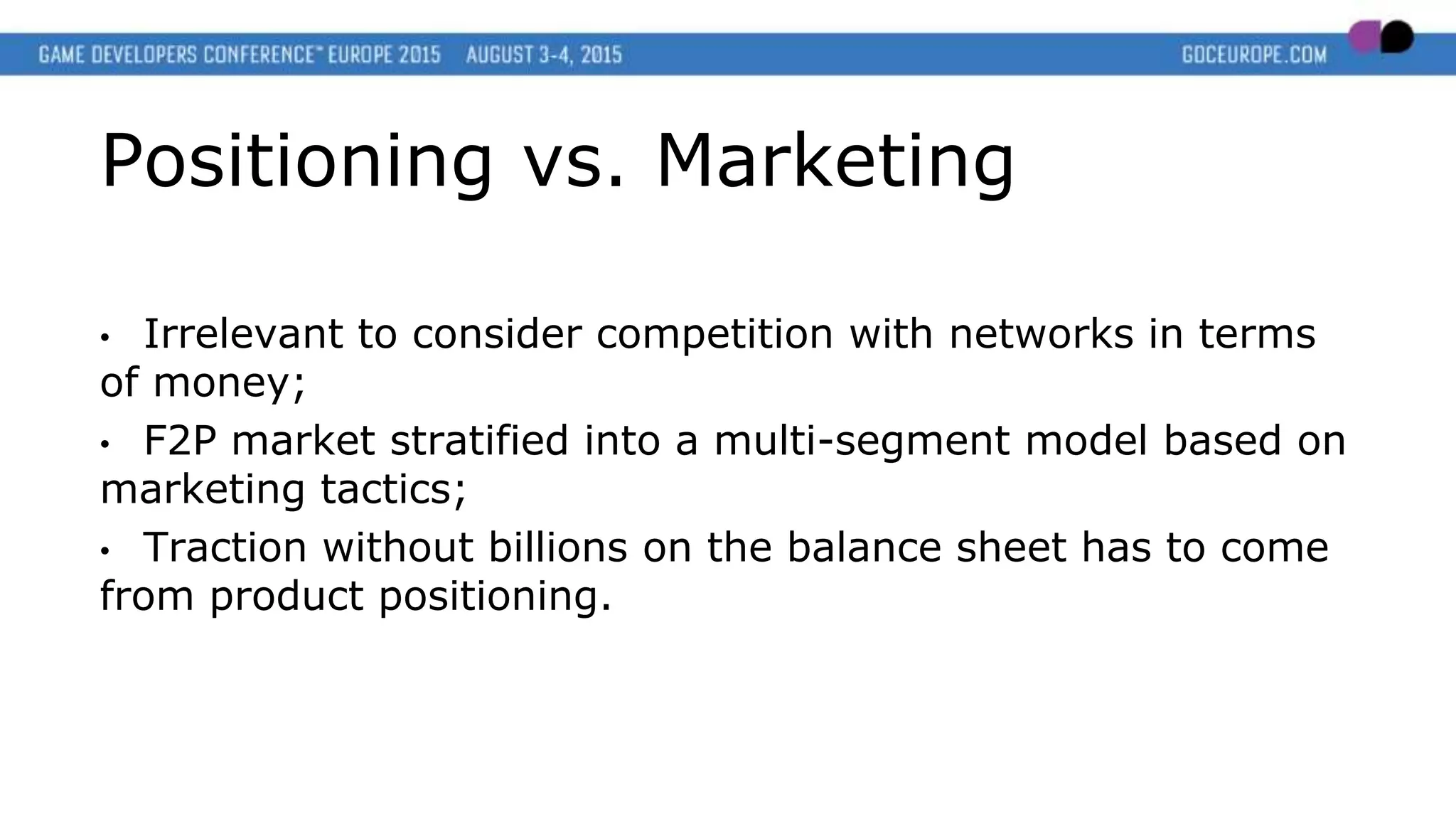 GAME DEVELOPERS CONFERENCE™ EUROPE 2015 AUGUST 3-4, 2015 GDCEUROPE.COM

Positioning vs. Marketing

• Irrelevant to consider competition with networks in terms of money;

• F2P market stratified into a multi-segment model based on marketing tactics;

• Traction without billions on the balance sheet has to come from product positioning.